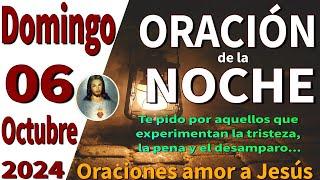 Domingo
06
Octubre
2024

ORACIÓN
de la
NOCHE

Te pido por aquellos que experimentan la tristeza, la pena y el desamparo...

Oraciones amor a Jesús